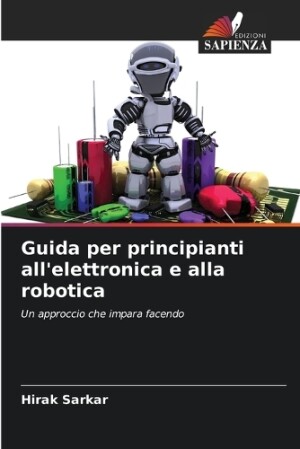 EDIZIONI
SAPIENZA

Guida per principianti all'elettronica e alla robotica

Un approccio che impara facendo

Hirak Sarkar